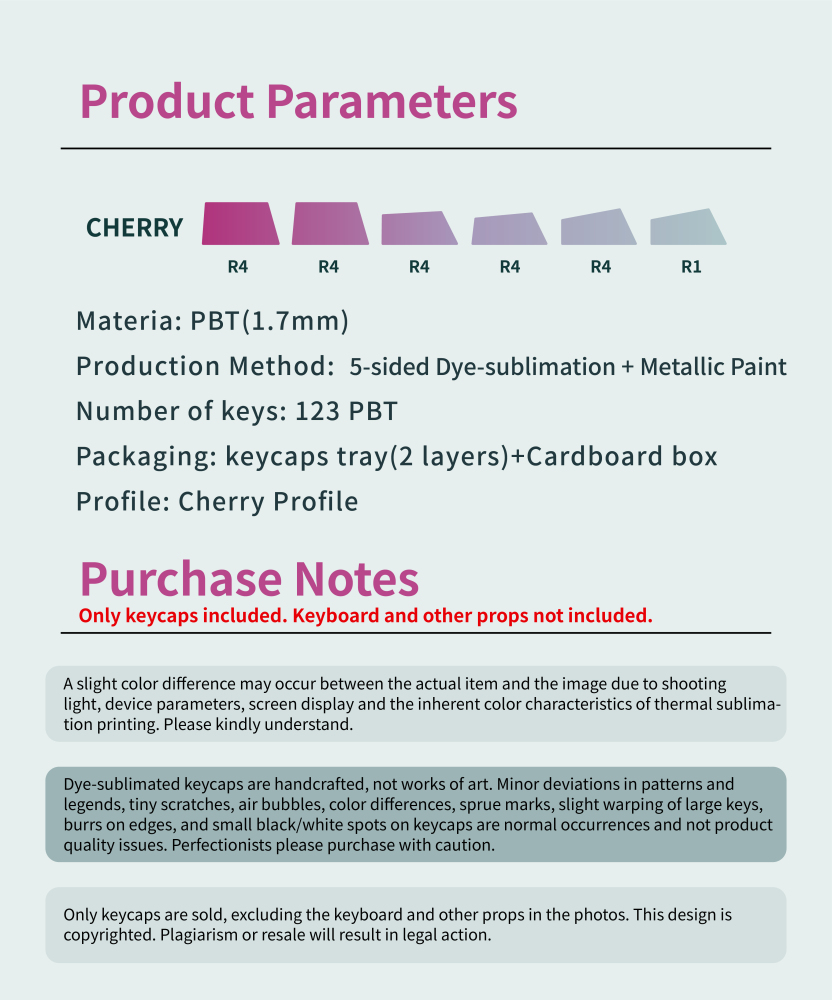 Product Parameters

CHERRY

R4 R4 R4 R4 R4 R1

Materia: PBT(1.7mm)

Production Method: 5-sided Dye-sublimation + Metallic Paint

Number of keys: 123 PBT

Packaging: keycaps tray(2 layers)+Cardboard box

Profile: Cherry Profile

Purchase Notes

Only keycaps included. Keyboard and other props not included.

A slight color difference may occur between the actual item and the image due to shooting light, device parameters, screen display and the inherent color characteristics of thermal sublimation printing. Please kindly understand.

Dye-sublimated keycaps are handcrafted, not works of art. Minor deviations in patterns and legends, tiny scratches, air bubbles, color differences, sprue marks, slight warping of large keys, burrs on edges, and small black/white spots on keycaps are normal occurrences and not product quality issues. Perfectionists please purchase with caution.

Only keycaps are sold, excluding the keyboard and other props in the photos. This design is copyrighted. Plagiarism or resale will result in legal action.